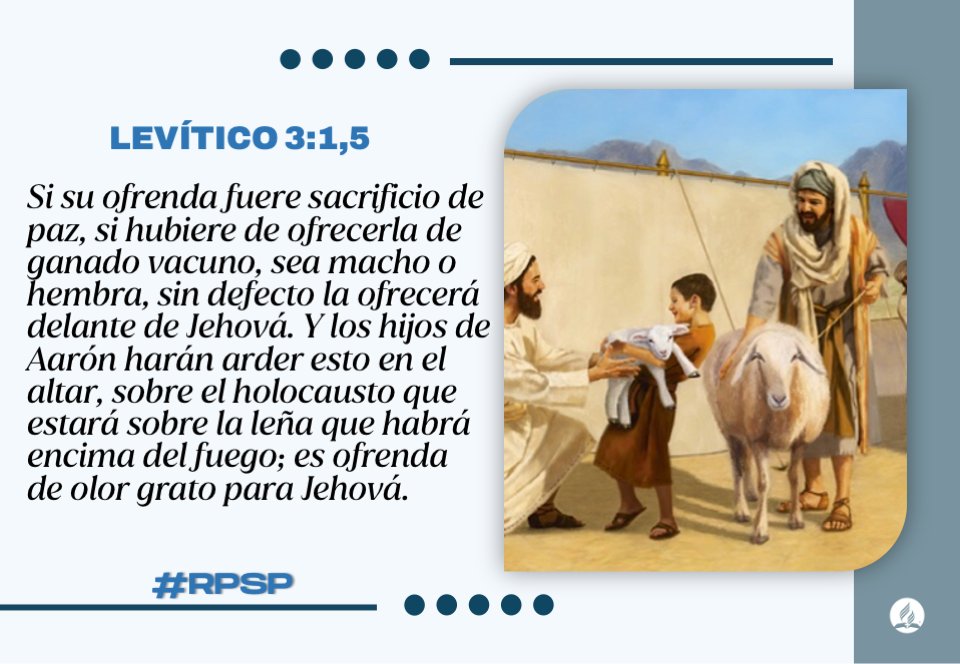 LEVÍTICO 3:1,5

Si su ofrenda fuere sacrificio de paz, si hubiere de ofrecerla de ganado vacuno, sea macho o hembra, sin defecto la ofrecerá delante de Jehová. Y los hijos de Aarón harán arder esto en el altar, sobre el holocausto que estará sobre la leña que habrá encima del fuego; es ofrenda de olor grato para Jehová.

#RPSP